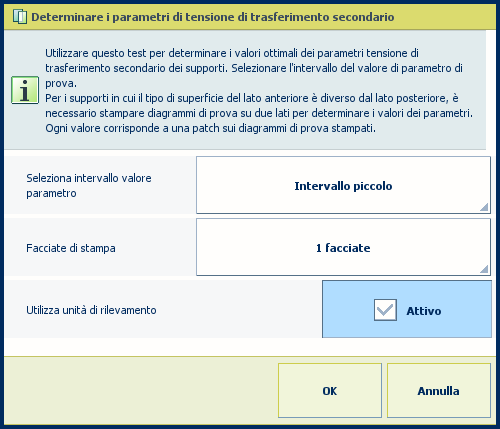 Determinare i parametri di tensione di trasferimento secondario

Utilizzare questo test per determinare i valori ottimali dei parametri tensione di trasferimento secondario dei supporti. Selezionare l'intervallo del valore di parametro di prova.
Per i supporti in cui il tipo di superficie del lato anteriore è diverso dal lato posteriore, è necessario stampare diagrammi di prova su due lati per determinare i valori dei parametri.
Ogni valore corrisponde a una patch sui diagrammi di prova stampati.

Seleziona intervallo valore parametro

Intervallo piccolo

Facciate di stampa

1 facciate

Utilizza unità di rilevamento

Attivo

OK

Annulla